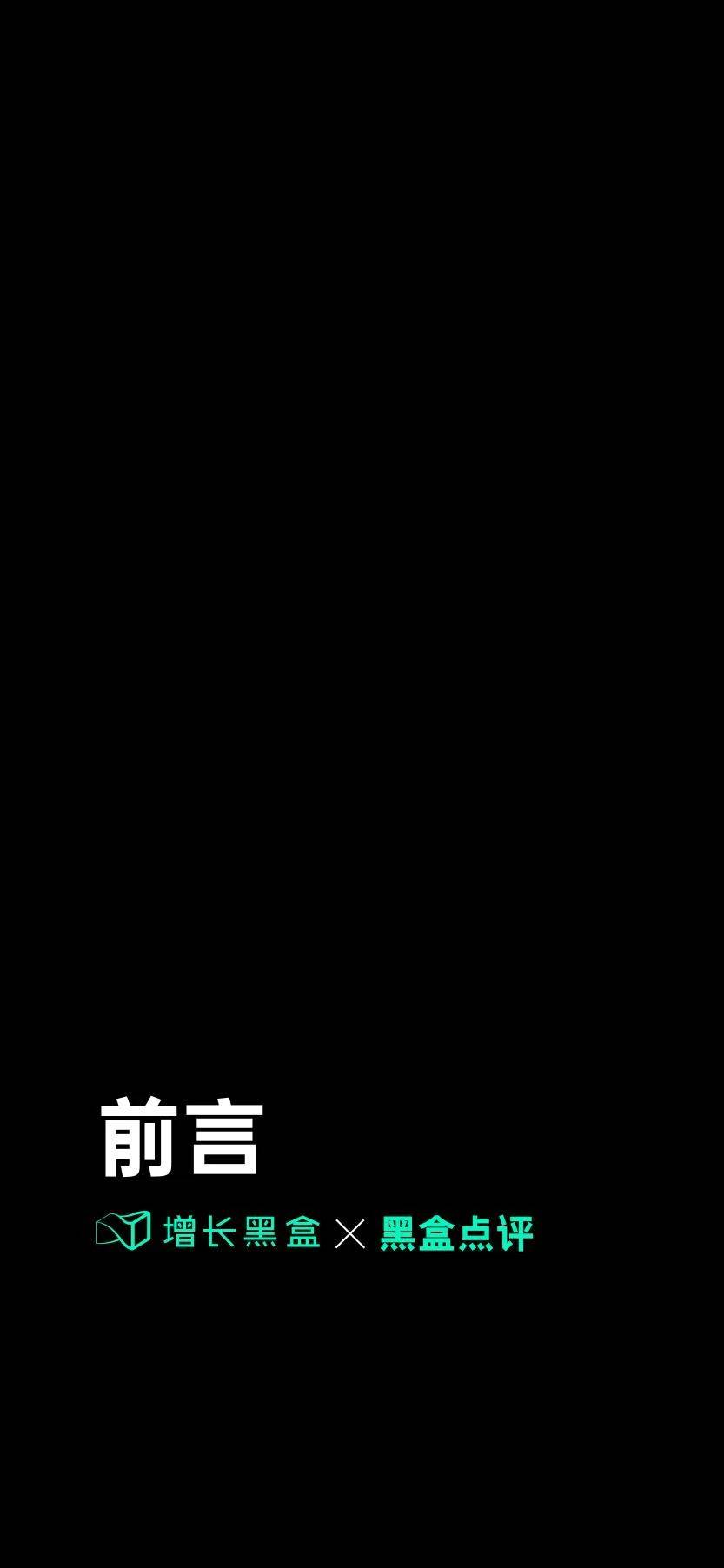 前言

增长黑盒 × 黑盒点评